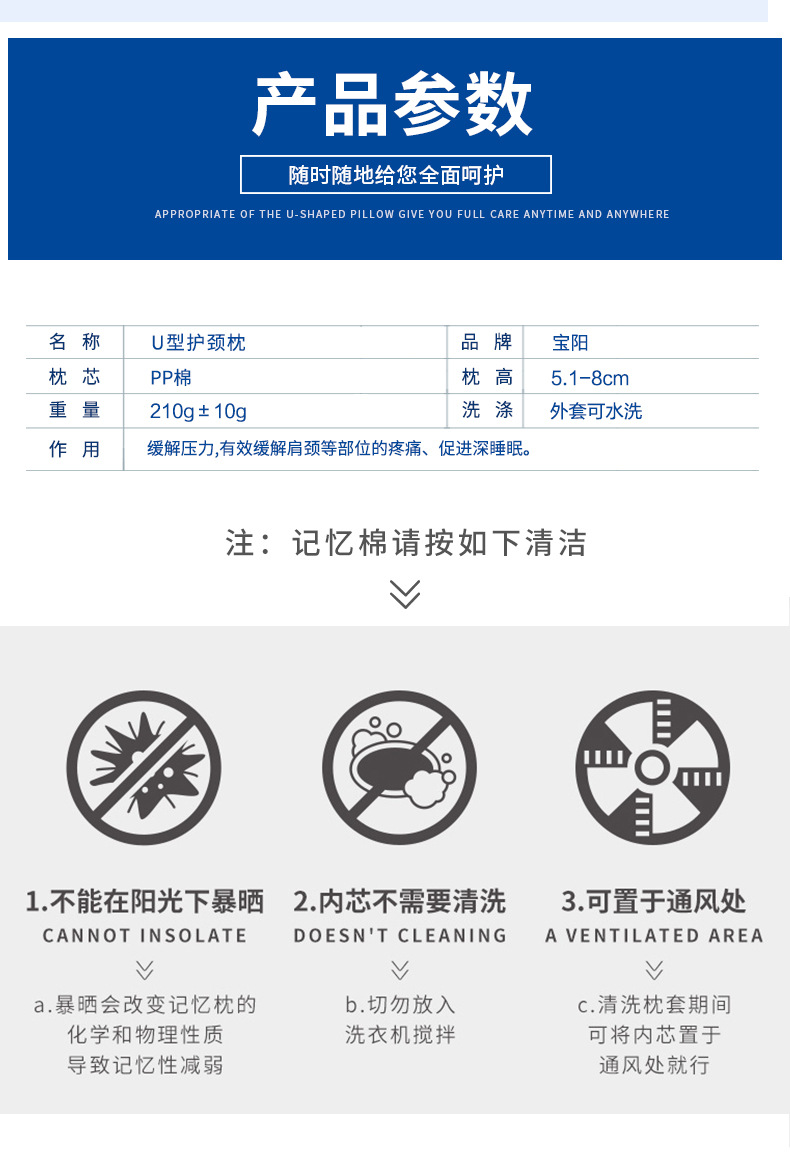 产品参数

随时随地给您全面呵护

APPROPRIATE OF THE U-SHAPED PILLOW GIVE YOU FULL CARE ANYTIME AND ANYWHERE

| 名 称 | U型护颈枕 | 品 牌 | 宝阳 |
|---|---|---|---|
| 枕 芯 | PP棉 | 枕 高 | 5.1-8cm |
| 重 量 | 210g±10g | 洗 涤 | 外套可水洗 |
| 作 用 | 缓解压力,有效缓解肩颈等部位的疼痛、促进深睡眠。 | | |

注：记忆棉请按如下清洁

1.不能在阳光下暴晒
CANNOT INSOLATE
a.暴晒会改变记忆枕的化学和物理性质导致记忆性减弱

2.内芯不需要清洗
DOESN'T CLEANING
b.切勿放入洗衣机搅拌

3.可置于通风处
A VENTILATED AREA
c.清洗枕套期间可将内芯置于通风处就行